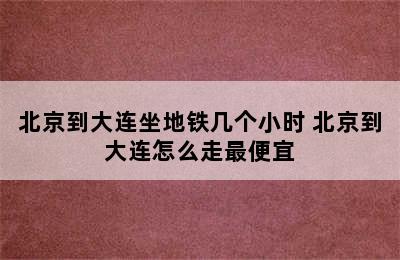 北京到大连坐地铁几个小时 北京到大连怎么走最便宜